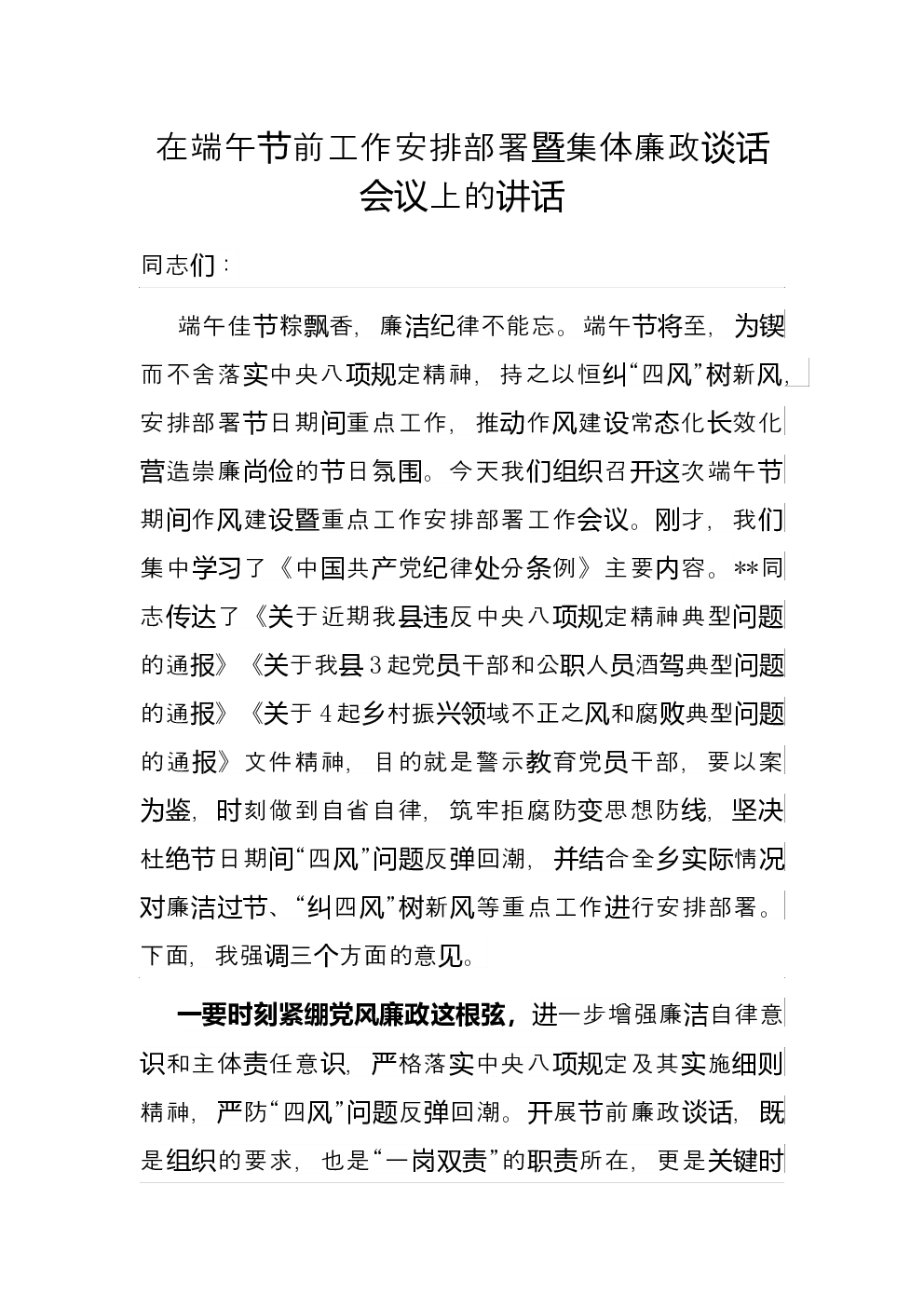 在端午节前工作安排部署暨集体廉政谈话会议上的讲话

同志们：

端午佳节粽飘香，廉洁纪律不能忘。端午节将至，为锲而不舍落实中央八项规定精神，持之以恒纠“四风”树新风，安排部署节日期间重点工作，推动作风建设常态化长效化营造崇廉尚俭的节日氛围。今天我们组织召开这次端午节期间作风建设暨重点工作安排部署工作会议。刚才，我们集中学习了《中国共产党纪律处分条例》主要内容。**同志传达了《关于近期我县违反中央八项规定精神典型问题的通报》《关于我县3起党员干部和公职人员酒驾典型问题的通报》《关于4起乡村振兴领域不正之风和腐败典型问题的通报》文件精神，目的就是警示教育党员干部，要以案为鉴，时刻做到自省自律，筑牢拒腐防变思想防线，坚决杜绝节日期间“四风”问题反弹回潮，并结合全乡实际情况对廉洁过节、“纠四风”树新风等重点工作进行安排部署。下面，我强调三个方面的意见。

一要时刻紧绷党风廉政这根弦，进一步增强廉洁自律意识和主体责任意识，严格落实中央八项规定及其实施细则精神，严防“四风”问题反弹回潮。开展节前廉政谈话，既是组织的要求，也是“一岗双责”的职责所在，更是关键时